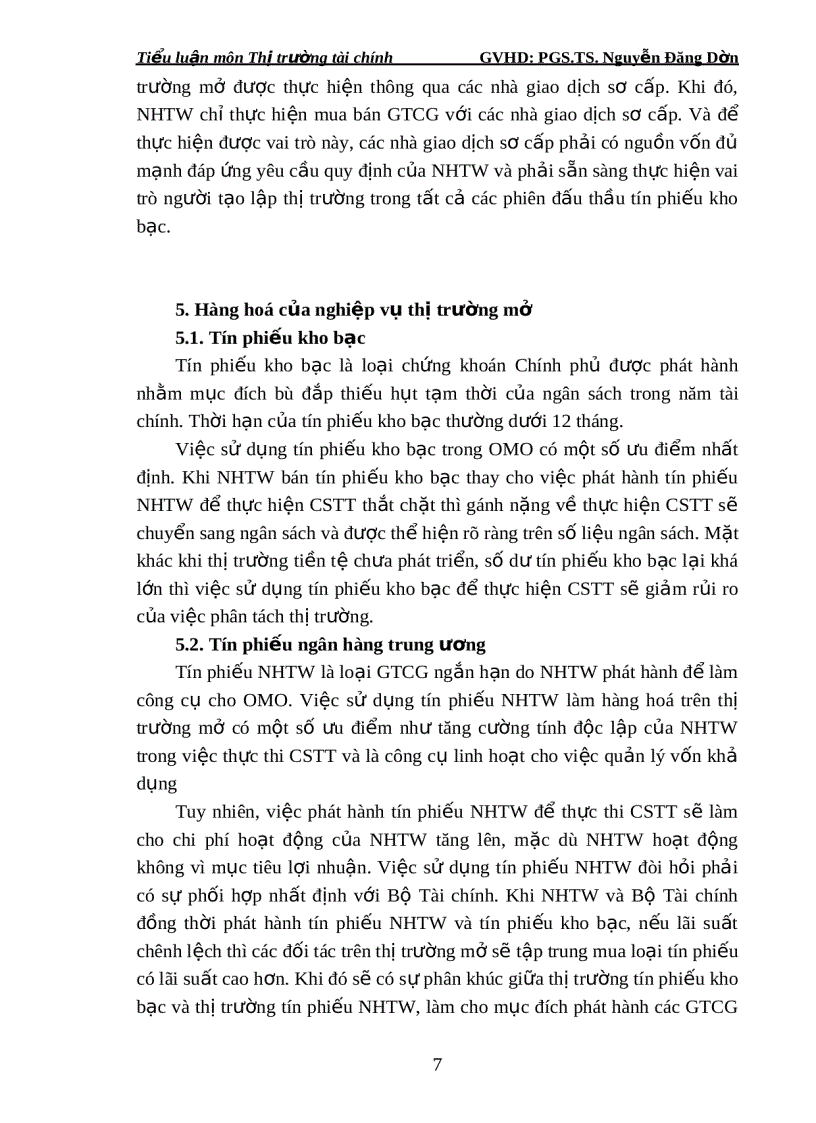 Tiểu luận môn Thị trường tài chính GVHD: PGS.TS. Nguyễn Đăng Dờn

trường mở được thực hiện thông qua các nhà giao dịch sơ cấp. Khi đó, NHTW chỉ thực hiện mua bán GTCG với các nhà giao dịch sơ cấp. Và để thực hiện được vai trò này, các nhà giao dịch sơ cấp phải có nguồn vốn đủ mạnh đáp ứng yêu cầu quy định của NHTW và phải sẵn sàng thực hiện vai trò người tạo lập thị trường trong tất cả các phiên đấu thầu tín phiếu kho bạc.

5. Hàng hoá của nghiệp vụ thị trường mở

5.1. Tín phiếu kho bạc

Tín phiếu kho bạc là loại chứng khoán Chính phủ được phát hành nhằm mục đích bù đắp thiếu hụt tạm thời của ngân sách trong năm tài chính. Thời hạn của tín phiếu kho bạc thường dưới 12 tháng.

Việc sử dụng tín phiếu kho bạc trong OMO có một số ưu điểm nhất định. Khi NHTW bán tín phiếu kho bạc thay cho việc phát hành tín phiếu NHTW để thực hiện CSTT thắt chặt thì gánh nặng về thực hiện CSTT sẽ chuyển sang ngân sách và được thể hiện rõ ràng trên số liệu ngân sách. Mặt khác khi thị trường tiền tệ chưa phát triển, số dư tín phiếu kho bạc lại khá lớn thì việc sử dụng tín phiếu kho bạc để thực hiện CSTT sẽ giảm rủi ro của việc phân tách thị trường.

5.2. Tín phiếu ngân hàng trung ương

Tín phiếu NHTW là loại GTCG ngắn hạn do NHTW phát hành để làm công cụ cho OMO. Việc sử dụng tín phiếu NHTW làm hàng hoá trên thị trường mở có một số ưu điểm như tăng cường tính độc lập của NHTW trong việc thực thi CSTT và là công cụ linh hoạt cho việc quản lý vốn khả dụng

Tuy nhiên, việc phát hành tín phiếu NHTW để thực thi CSTT sẽ làm cho chi phí hoạt động của NHTW tăng lên, mặc dù NHTW hoạt động không vì mục tiêu lợi nhuận. Việc sử dụng tín phiếu NHTW đòi hỏi phải có sự phối hợp nhất định với Bộ Tài chính. Khi NHTW và Bộ Tài chính đồng thời phát hành tín phiếu NHTW và tín phiếu kho bạc, nếu lãi suất chênh lệch thì các đối tác trên thị trường mở sẽ tập trung mua loại tín phiếu có lãi suất cao hơn. Khi đó sẽ có sự phân khúc giữa thị trường tín phiếu kho bạc và thị trường tín phiếu NHTW, làm cho mục đích phát hành các GTCG

7